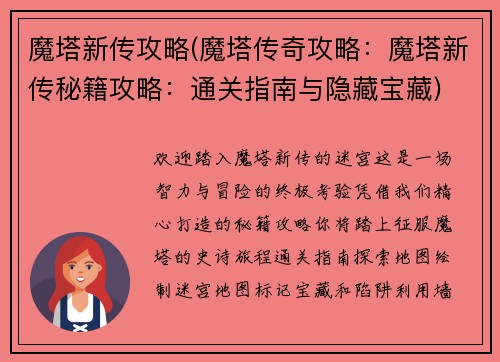 魔塔新传攻略(魔塔传奇攻略：魔塔新传秘籍攻略：通关指南与隐藏宝藏)

欢迎踏入魔塔新传的迷宫这是一场智力与冒险的终极考验凭借我们精心打造的秘籍攻略你将踏上征服魔塔的史诗旅程通关指南探索地图绘制迷宫地图标记宝藏和陷阱利用墙